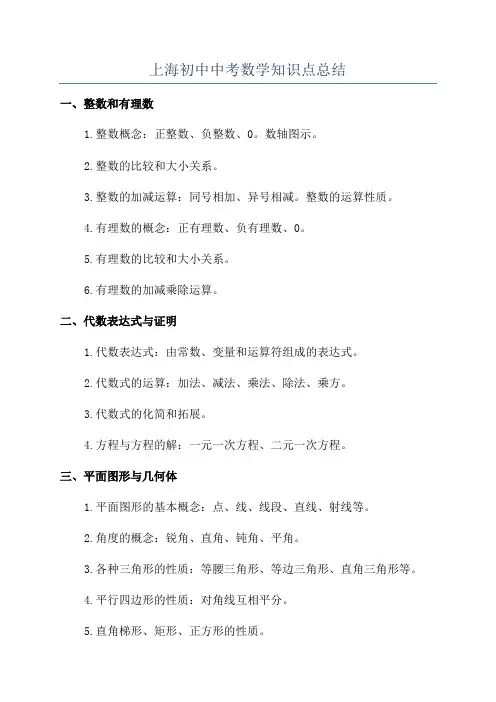 上海初中中考数学知识点总结

一、整数和有理数

1.整数概念：正整数、负整数、0。数轴图示。

2.整数的比较和大小关系。

3.整数的加减运算：同号相加、异号相减。整数的运算性质。

4.有理数的概念：正有理数、负有理数、0。

5.有理数的比较和大小关系。

6.有理数的加减乘除运算。

二、代数表达式与证明

1.代数表达式：由常数、变量和运算符组成的表达式。

2.代数式的运算：加法、减法、乘法、除法、乘方。

3.代数式的化简和拓展。

4.方程与方程的解：一元一次方程、二元一次方程。

三、平面图形与几何体

1.平面图形的基本概念：点、线、线段、直线、射线等。

2.角度的概念：锐角、直角、钝角、平角。

3.各种三角形的性质：等腰三角形、等边三角形、直角三角形等。

4.平行四边形的性质：对角线互相平分。

5.直角梯形、矩形、正方形的性质。